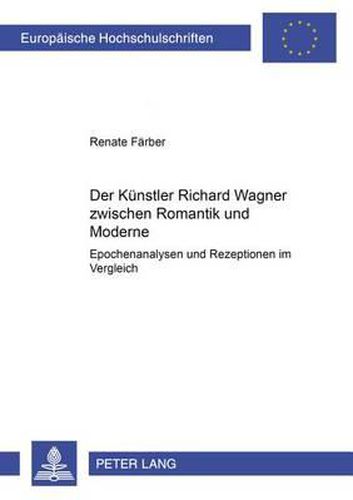 Europäische Hochschulschriften

Renate Färber

Der Künstler Richard Wagner zwischen Romantik und Moderne

Epochenanalysen und Rezeptionen im Vergleich

PETER LANG